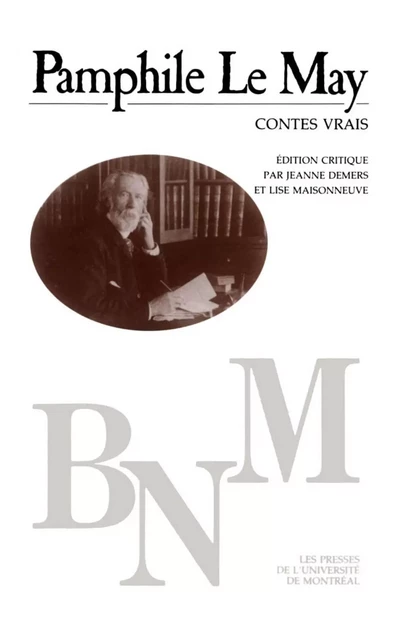 Pamphile Le May

CONTES VRAIS

ÉDITION CRITIQUE
PAR JEANNE DEMERS
ET LISE MAISONNEUVE

BNM

LES PRESSES
DE L'UNIVERSITÉ
DE MONTRÉAL